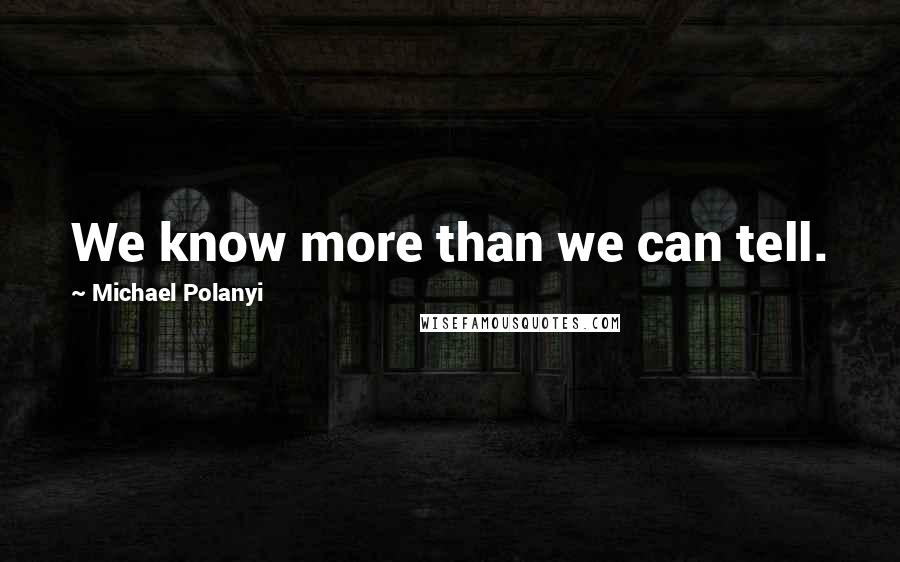 We know more than we can tell.

~ Michael Polanyi

WISEFAMOUSQUOTES.COM